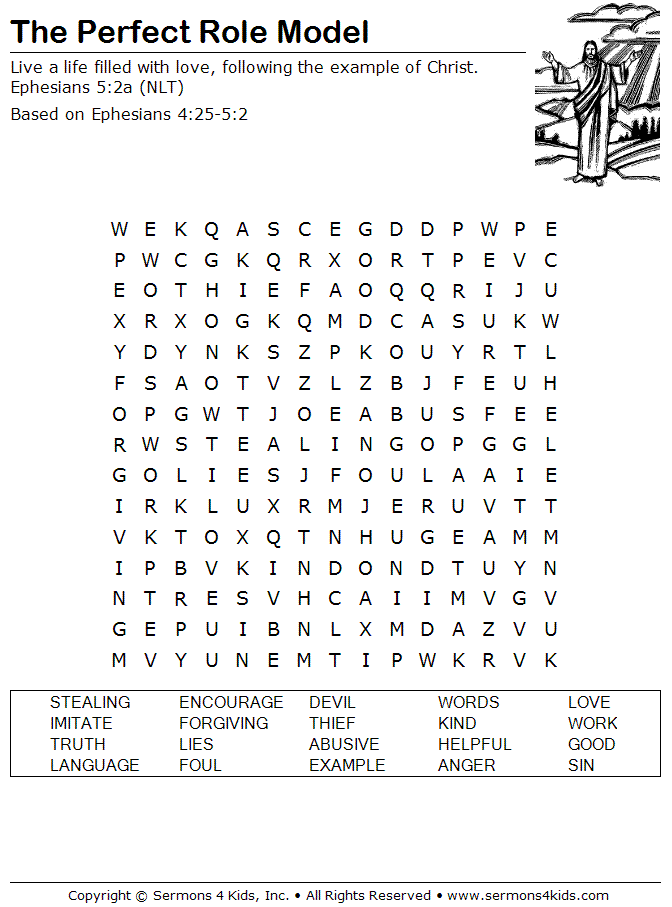 The Perfect Role Model

Live a life filled with love, following the example of Christ. Ephesians 5:2a (NLT)

Based on Ephesians 4:25-5:2

W E K Q A S C E G D D P W P E
P W C G K Q R X O R T P E V C
E O T H I E F A O Q Q R I J U
X R X O G K Q M D C A S U K W
Y D Y N K S Z P K O U Y R T L
F S A O T V Z L Z B J F E U H
O P G W T J O E A B U S F E E
R W S T E A L I N G O P G G L
G O L I E S J F O U L A A I E
I R K L U X R M J E R U V T T
V K T O X Q T N H U G E A M M
I P B V K I N D O N D T U Y N
N T R E S V H C A I I M V G V
G E P U I B N L X M D A Z V U
M V Y U N E M T I P W K R V K

STEALING
IMITATE
TRUTH
LANGUAGE
ENCOURAGE
FORGIVING
LIES
FOUL
DEVIL
THIEF
ABUSIVE
EXAMPLE
WORDS
KIND
HELPFUL
ANGER
LOVE
WORK
GOOD
SIN

Copyright © Sermons 4 Kids, Inc. • All Rights Reserved • www.sermons4kids.com